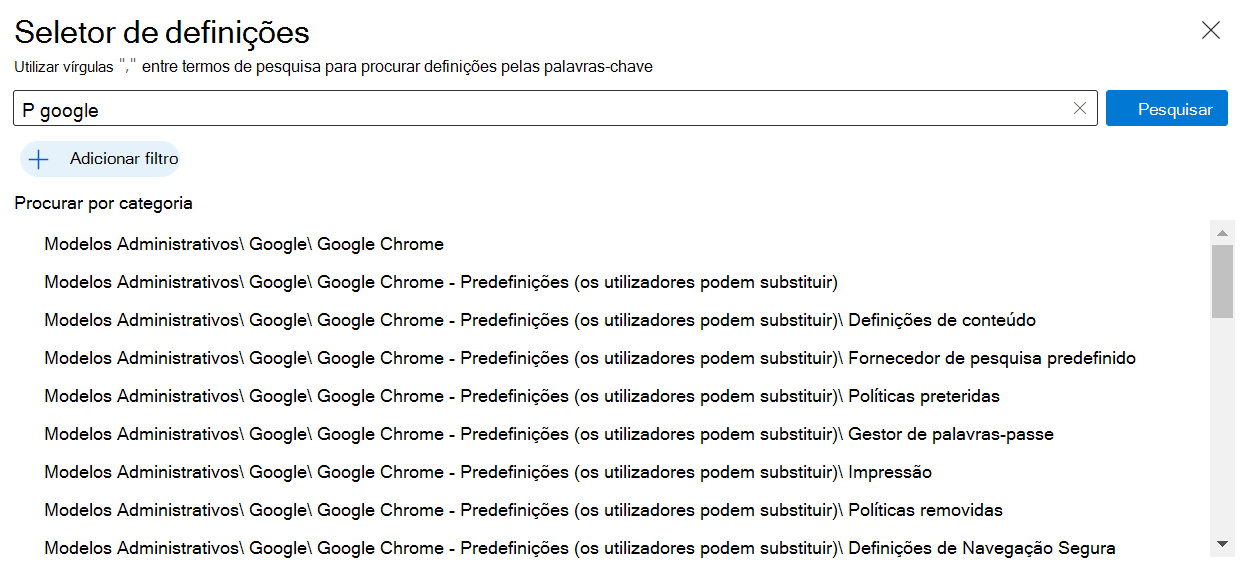 Seletor de definições

Utilizar vírgulas "," entre termos de pesquisa para procurar definições pelas palavras-chave

P google

Pesquisar

Adicionar filtro

Procurar por categoria

Modelos Administrativos\ Google\ Google Chrome

Modelos Administrativos\ Google\ Google Chrome - Predefinições (os utilizadores podem substituir)

Modelos Administrativos\ Google\ Google Chrome - Predefinições (os utilizadores podem substituir)\ Definições de conteúdo

Modelos Administrativos\ Google\ Google Chrome - Predefinições (os utilizadores podem substituir)\ Fornecedor de pesquisa predefinido

Modelos Administrativos\ Google\ Google Chrome - Predefinições (os utilizadores podem substituir)\ Políticas preteridas

Modelos Administrativos\ Google\ Google Chrome - Predefinições (os utilizadores podem substituir)\ Gestor de palavras-passe

Modelos Administrativos\ Google\ Google Chrome - Predefinições (os utilizadores podem substituir)\ Impressão

Modelos Administrativos\ Google\ Google Chrome - Predefinições (os utilizadores podem substituir)\ Políticas removidas

Modelos Administrativos\ Google\ Google Chrome - Predefinições (os utilizadores podem substituir)\ Definições de Navegação Segura